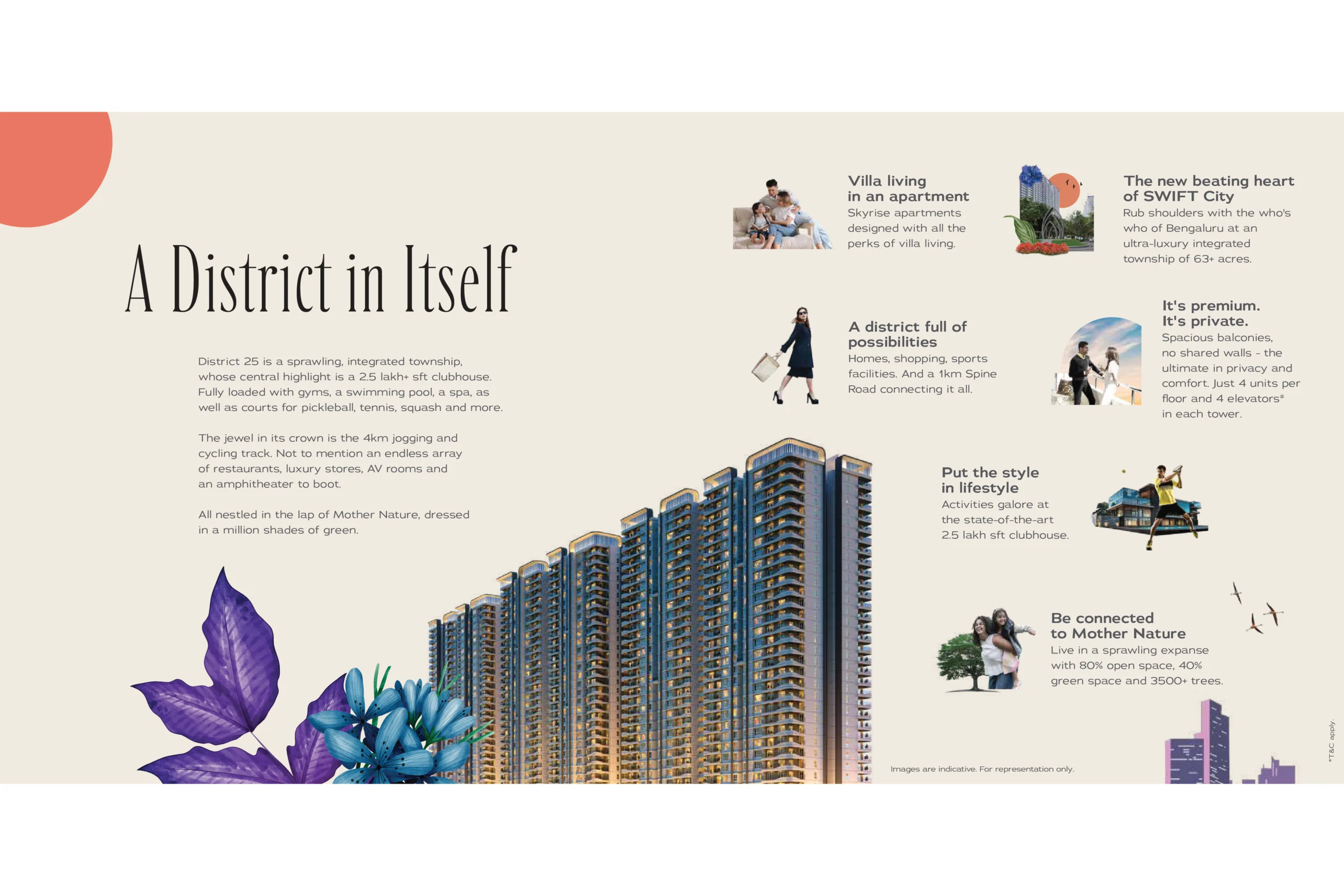 A District in Itself

District 25 is a sprawling, integrated township, whose central highlight is a 2.5 lakh+ sft clubhouse. Fully loaded with gyms, a swimming pool, a spa, as well as courts for pickleball, tennis, squash and more.

The jewel in its crown is the 4km jogging and cycling track. Not to mention an endless array of restaurants, luxury stores, AV rooms and an amphitheater to boot.

All nestled in the lap of Mother Nature, dressed in a million shades of green.

Villa living in an apartment
Skyrise apartments designed with all the perks of villa living.

The new beating heart of SWIFT City
Rub shoulders with the who's who of Bengaluru at an ultra-luxury integrated township of 63+ acres.

A district full of possibilities
Homes, shopping, sports facilities. And a 1km Spine Road connecting it all.

It's premium. It's private.
Spacious balconies, no shared walls - the ultimate in privacy and comfort. Just 4 units per floor and 4 elevators# in each tower.

Put the style in lifestyle
Activities galore at the state-of-the-art 2.5 lakh sft clubhouse.

Be connected to Mother Nature
Live in a sprawling expanse with 80% open space, 40% green space and 3500+ trees.

Images are indicative. For representation only.

#T&C apply.